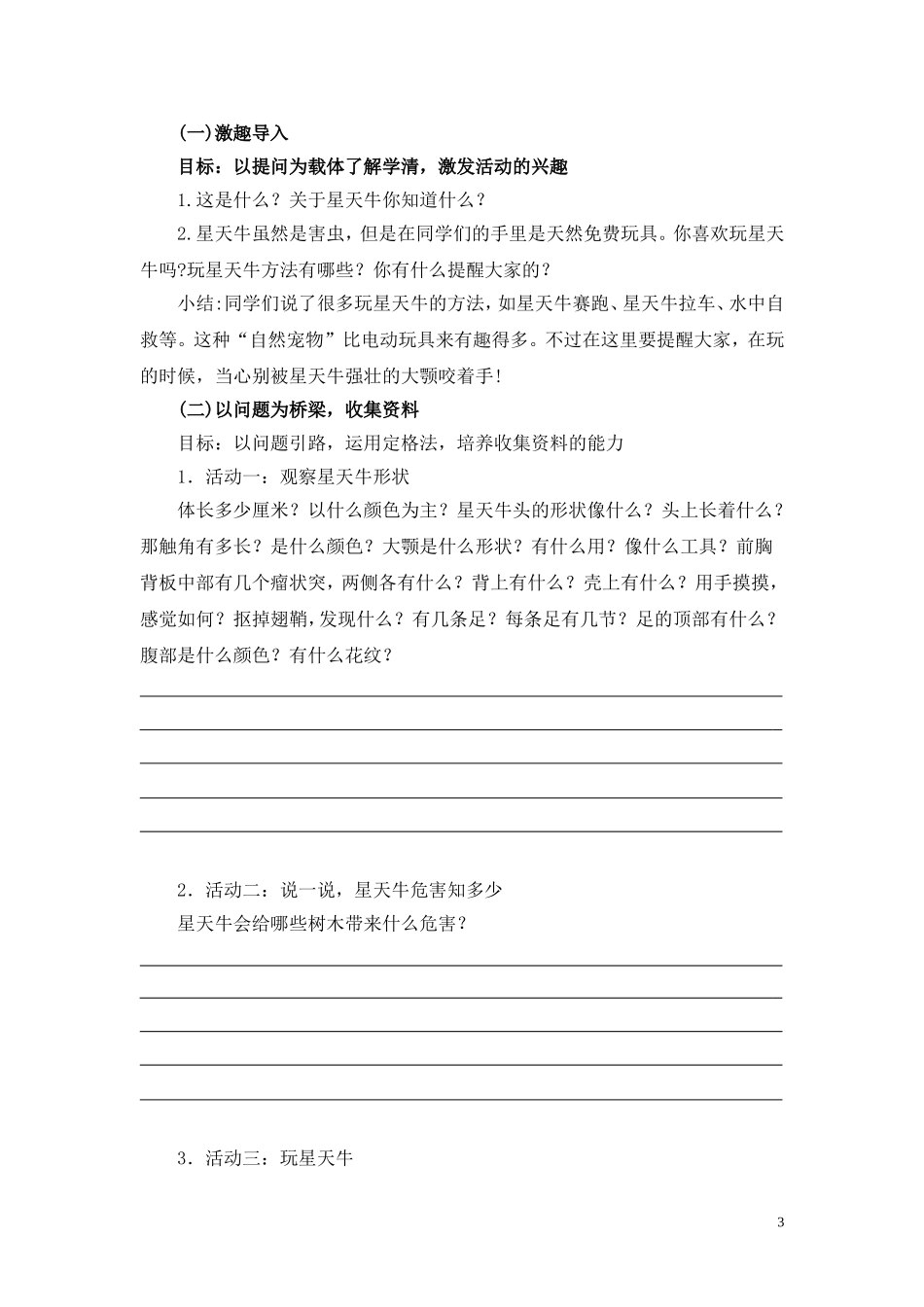 (一)激趣导入

目标：以提问为载体了解学清，激发活动的兴趣

1.这是什么？关于星天牛你知道什么？

2.星天牛虽然是害虫，但是在同学们的手里是天然免费玩具。你喜欢玩星天牛吗?玩星天牛方法有哪些？你有什么提醒大家的？

小结:同学们说了很多玩星天牛的方法，如星天牛赛跑、星天牛拉车、水中自救等。这种“自然宠物”比电动玩具来有趣得多。不过在这里要提醒大家，在玩的时候，当心别被星天牛强壮的大颚咬着手!

(二)以问题为桥梁，收集资料

目标：以问题引路，运用定格法，培养收集资料的能力

1．活动一：观察星天牛形状

体长多少厘米？以什么颜色为主？星天牛头的形状像什么？头上长着什么？那触角有多长？是什么颜色？大颚是什么形状？有什么用？像什么工具？前胸背板中部有几个瘤状突，两侧各有什么？背上有什么？壳上有什么？用手摸摸，感觉如何？抠掉翅鞘，发现什么？有几条足？每条足有几节？足的顶部有什么？腹部是什么颜色？有什么花纹？

2．活动二：说一说，星天牛危害知多少

星天牛会给哪些树木带来什么危害？

3．活动三：玩星天牛

3